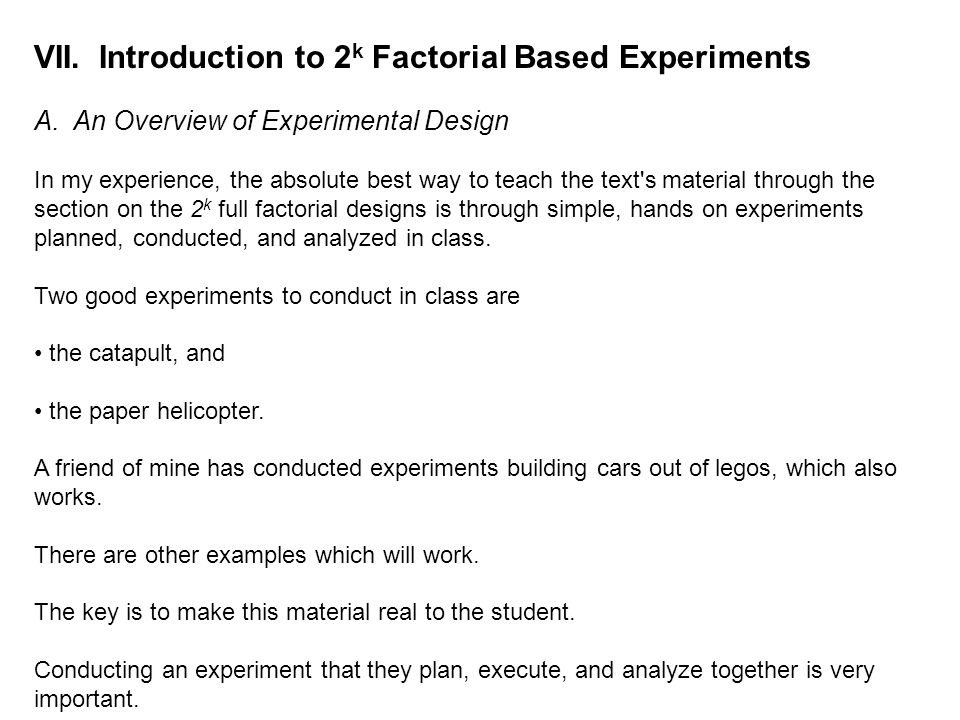 VII. Introduction to $2^k$ Factorial Based Experiments

A. An Overview of Experimental Design

In my experience, the absolute best way to teach the text's material through the section on the $2^k$ full factorial designs is through simple, hands on experiments planned, conducted, and analyzed in class.

Two good experiments to conduct in class are

• the catapult, and

• the paper helicopter.

A friend of mine has conducted experiments building cars out of legos, which also works.

There are other examples which will work.

The key is to make this material real to the student.

Conducting an experiment that they plan, execute, and analyze together is very important.